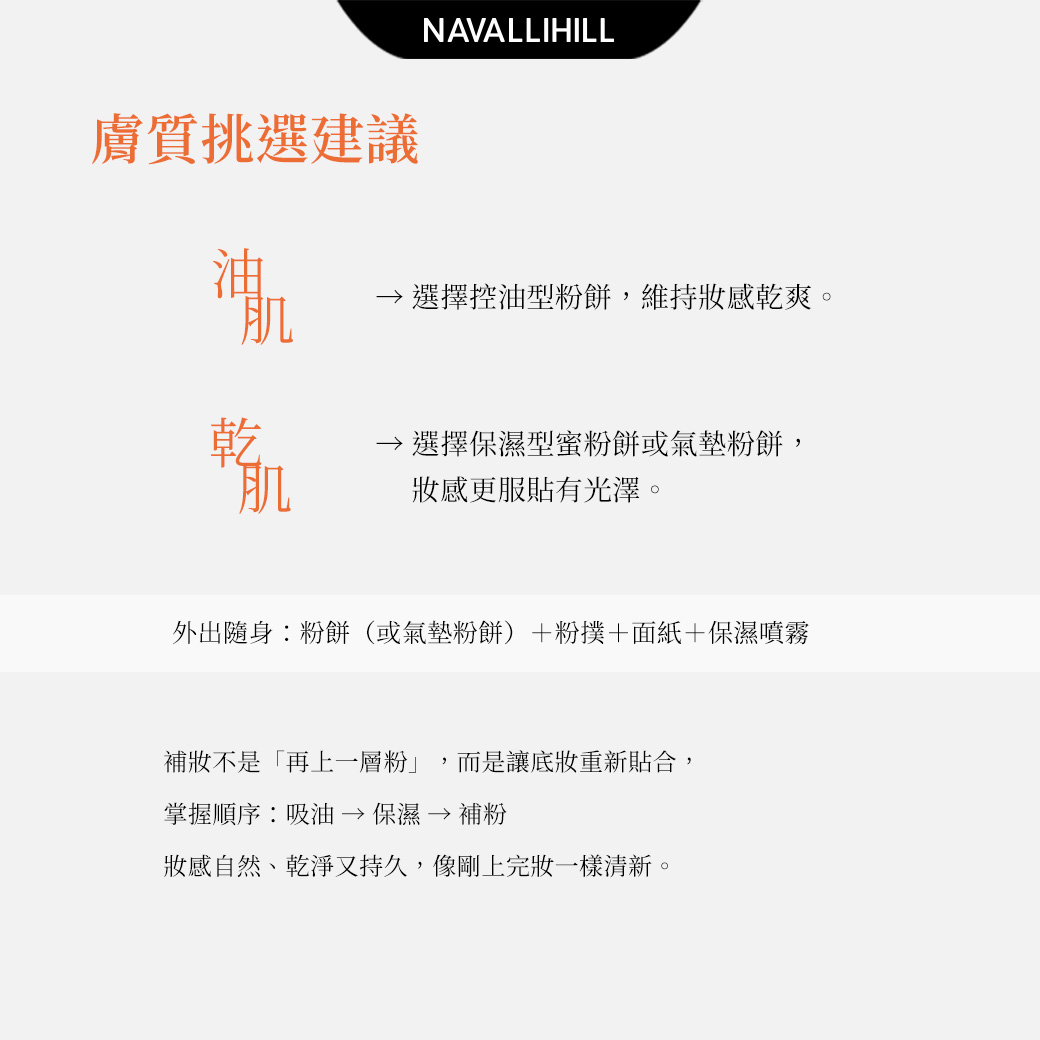 NAVALLIHILL

膚質挑選建議

油肌

→ 選擇控油型粉餅，維持妝感乾爽。

乾肌

→ 選擇保濕型蜜粉餅或氣墊粉餅，妝感更服貼有光澤。

外出隨身：粉餅（或氣墊粉餅）＋粉撲＋面紙＋保濕噴霧

補妝不是「再上一層粉」，而是讓底妝重新貼合，

掌握順序：吸油 → 保濕 → 補粉

妝感自然、乾淨又持久，像剛上完妝一樣清新。